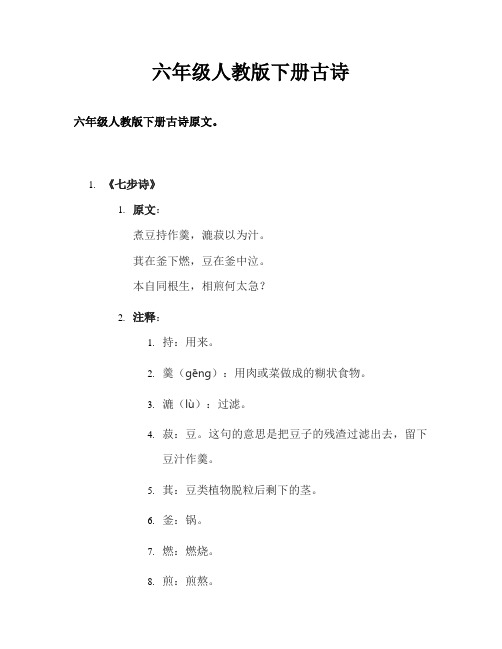 六年级人教版下册古诗

六年级人教版下册古诗原文。

1. 《七步诗》

1. 原文：

煮豆持作羹，漉菽以为汁。

萁在釜下燃，豆在釜中泣。

本自同根生，相煎何太急？

2. 注释：

1. 持：用来。

2. 羹（gēng）：用肉或菜做成的糊状食物。

3. 漉（lù）：过滤。

4. 菽：豆。这句的意思是把豆子的残渣过滤出去，留下豆汁作羹。

5. 萁：豆类植物脱粒后剩下的茎。

6. 釜：锅。

7. 燃：燃烧。

8. 煎：煎熬。